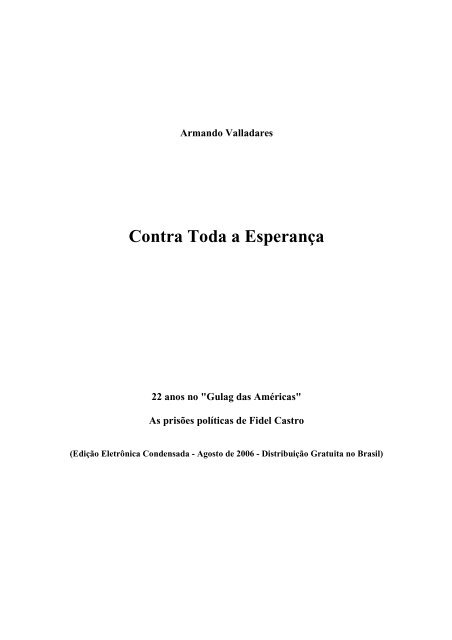 Armando Valladares

Contra Toda a Esperança

22 anos no "Gulag das Américas"

As prisões políticas de Fidel Castro

(Edição Eletrônica Condensada - Agosto de 2006 - Distribuição Gratuita no Brasil)